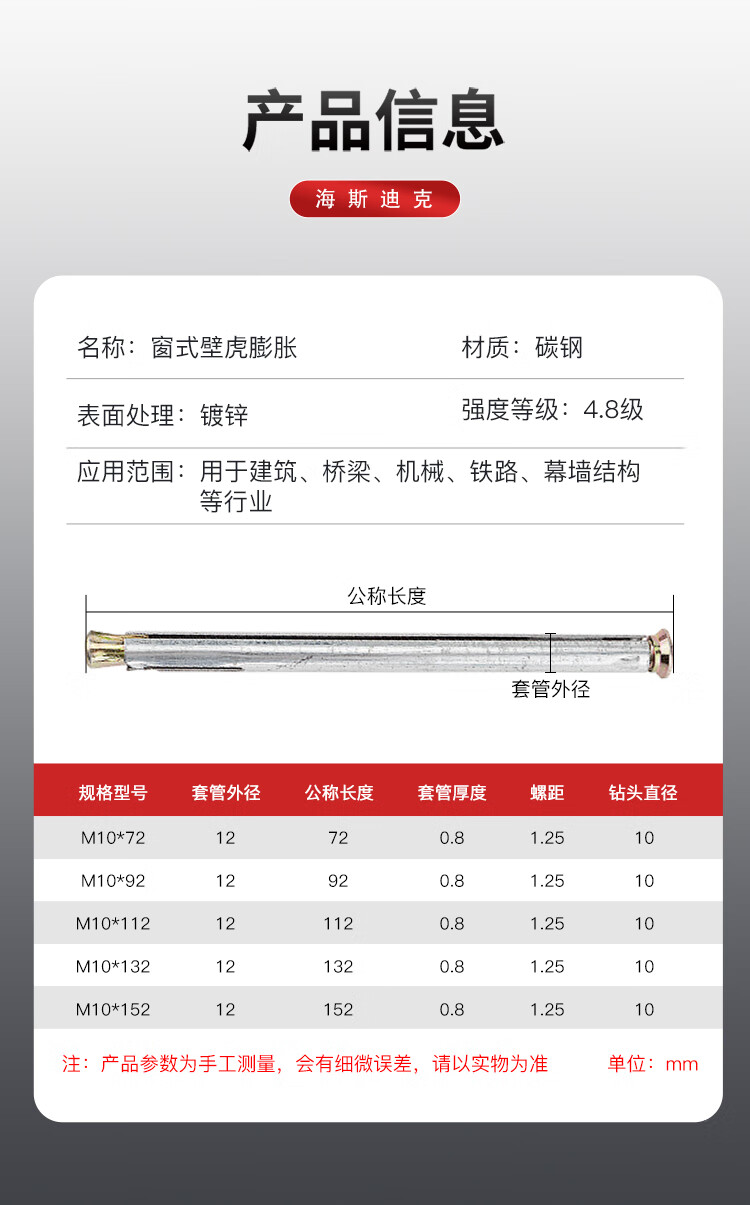 产品信息

海斯迪克

名称：窗式壁虎膨胀

材质：碳钢

表面处理：镀锌

强度等级：4.8级

应用范围：用于建筑、桥梁、机械、铁路、幕墙结构等行业

公称长度

套管外径

| 规格型号 | 套管外径 | 公称长度 | 套管厚度 | 螺距 | 钻头直径 |
|---|---|---|---|---|---|
| M10*72 | 12 | 72 | 0.8 | 1.25 | 10 |
| M10*92 | 12 | 92 | 0.8 | 1.25 | 10 |
| M10*112 | 12 | 112 | 0.8 | 1.25 | 10 |
| M10*132 | 12 | 132 | 0.8 | 1.25 | 10 |
| M10*152 | 12 | 152 | 0.8 | 1.25 | 10 |

注：产品参数为手工测量，会有细微误差，请以实物为准

单位：mm